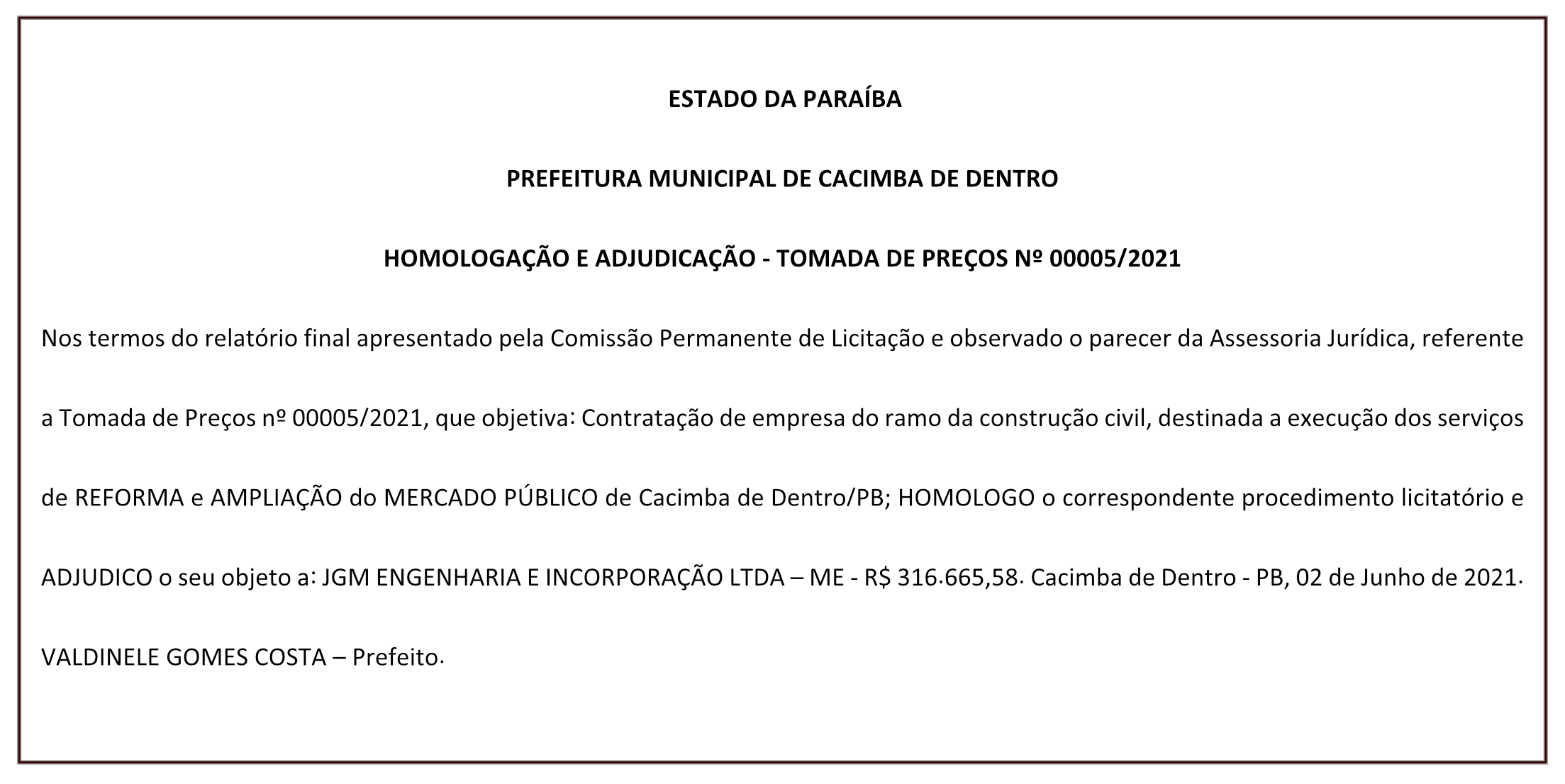 ESTADO DA PARAÍBA

PREFEITURA MUNICIPAL DE CACIMBA DE DENTRO

HOMOLOGAÇÃO E ADJUDICAÇÃO - TOMADA DE PREÇOS Nº 00005/2021

Nos termos do relatório final apresentado pela Comissão Permanente de Licitação e observado o parecer da Assessoria Jurídica, referente a Tomada de Preços nº 00005/2021, que objetiva: Contratação de empresa do ramo da construção civil, destinada a execução dos serviços de REFORMA e AMPLIAÇÃO do MERCADO PÚBLICO de Cacimba de Dentro/PB; HOMOLOGO o correspondente procedimento licitatório e ADJUDICO o seu objeto a: JGM ENGENHARIA E INCORPORAÇÃO LTDA – ME - R$ 316.665,58. Cacimba de Dentro - PB, 02 de Junho de 2021. VALDINELE GOMES COSTA – Prefeito.